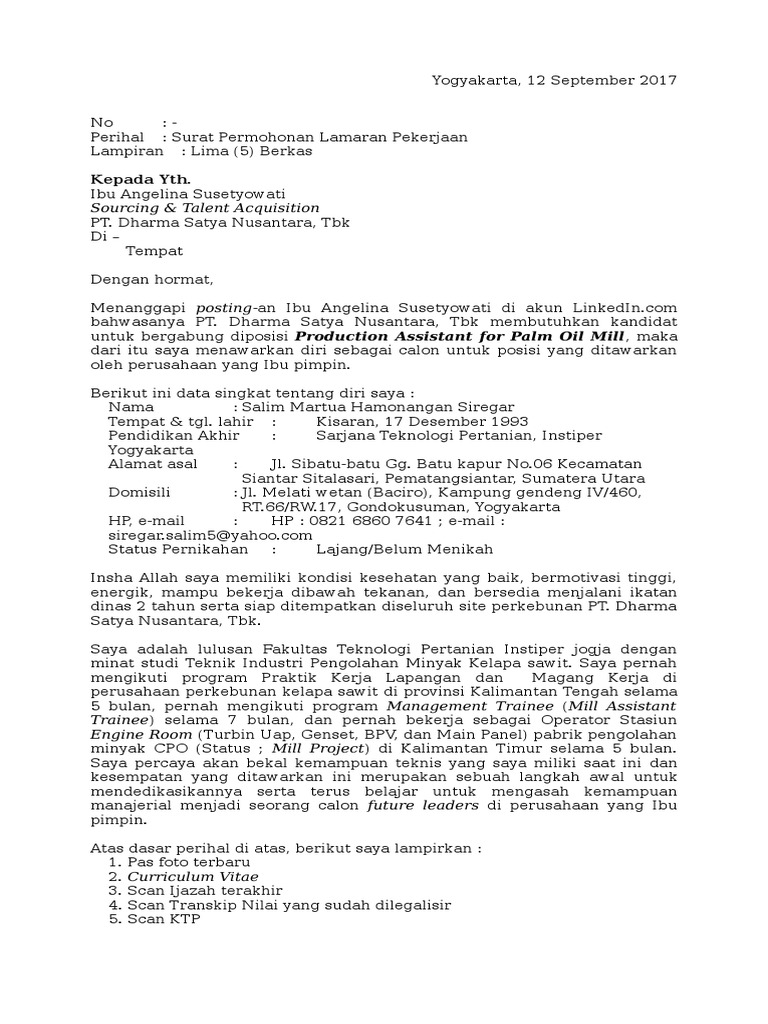 Yogyakarta, 12 September 2017

No : -
Perihal : Surat Permohonan Lamaran Pekerjaan
Lampiran : Lima (5) Berkas

Kepada Yth.
Ibu Angelina Susetyowati
Sourcing & Talent Acquisition
PT. Dharma Satya Nusantara, Tbk
Di –
Tempat

Dengan hormat,

Menanggapi posting-an Ibu Angelina Susetyowati di akun LinkedIn.com bahwasanya PT. Dharma Satya Nusantara, Tbk membutuhkan kandidat untuk bergabung diposisi Production Assistant for Palm Oil Mill, maka dari itu saya menawarkan diri sebagai calon untuk posisi yang ditawarkan oleh perusahaan yang Ibu pimpin.

Berikut ini data singkat tentang diri saya :
Nama : Salim Martua Hamonangan Siregar
Tempat & tgl. lahir : Kisaran, 17 Desember 1993
Pendidikan Akhir : Sarjana Teknologi Pertanian, Instiper Yogyakarta
Alamat asal : Jl. Sibatu-batu Gg. Batu kapur No.06 Kecamatan Siantar Sitalasari, Pematangsiantar, Sumatera Utara
Domisili : Jl. Melati wetan (Baciro), Kampung gendeng IV/460, RT.66/RW.17, Gondokusuman, Yogyakarta
HP, e-mail : HP : 0821 6860 7641 ; e-mail : siregar.salim5@yahoo.com
Status Pernikahan : Lajang/Belum Menikah

Insha Allah saya memiliki kondisi kesehatan yang baik, bermotivasi tinggi, energik, mampu bekerja dibawah tekanan, dan bersedia menjalani ikatan dinas 2 tahun serta siap ditempatkan diseluruh site perkebunan PT. Dharma Satya Nusantara, Tbk.

Saya adalah lulusan Fakultas Teknologi Pertanian Instiper jogja dengan minat studi Teknik Industri Pengolahan Minyak Kelapa sawit. Saya pernah mengikuti program Praktik Kerja Lapangan dan Magang Kerja di perusahaan perkebunan kelapa sawit di provinsi Kalimantan Tengah selama 5 bulan, pernah mengikuti program Management Trainee (Mill Assistant Trainee) selama 7 bulan, dan pernah bekerja sebagai Operator Stasiun Engine Room (Turbin Uap, Genset, BPV, dan Main Panel) pabrik pengolahan minyak CPO (Status ; Mill Project) di Kalimantan Timur selama 5 bulan. Saya percaya akan bekal kemampuan teknis yang saya miliki saat ini dan kesempatan yang ditawarkan ini merupakan sebuah langkah awal untuk mendedikasikannya serta terus belajar untuk mengasah kemampuan manajerial menjadi seorang calon future leaders di perusahaan yang Ibu pimpin.

Atas dasar perihal di atas, berikut saya lampirkan :
1. Pas foto terbaru
2. Curriculum Vitae
3. Scan Ijazah terakhir
4. Scan Transkip Nilai yang sudah dilegalisir
5. Scan KTP